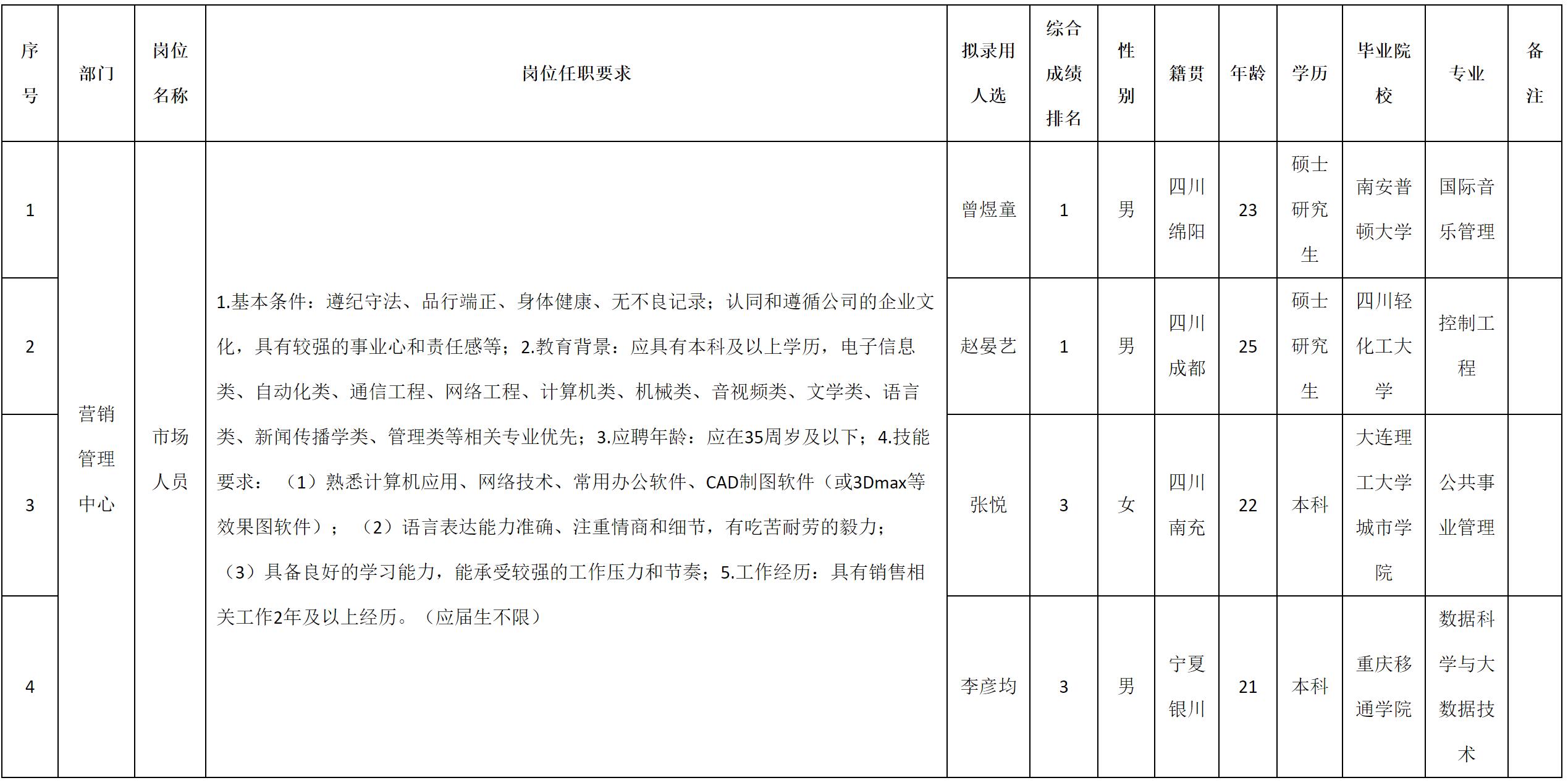 | 序号 | 部门 | 岗位名称 | 岗位任职要求 | 拟录用人选 | 综合成绩排名 | 性别 | 籍贯 | 年龄 | 学历 | 毕业院校 | 专业 | 备注 |
|---|---|---|---|---|---|---|---|---|---|---|---|---|
| 1 | 营销管理中心 | 市场人员 | 1.基本条件：遵纪守法、品行端正、身体健康、无不良记录；认同和遵循公司的企业文化，具有较强的事业心和责任感等；2.教育背景：应具有本科及以上学历，电子信息类、自动化类、通信工程、网络工程、计算机类、机械类、音视频类、文学类、语言类、新闻传播学类、管理类等相关专业优先；3.应聘年龄：应在35周岁及以下；4.技能要求：（1）熟悉计算机应用、网络技术、常用办公软件、CAD制图软件（或3Dmax等效果图软件）；（2）语言表达能力准确、注重情商和细节，有吃苦耐劳的毅力；（3）具备良好的学习能力，能承受较强的工作压力和节奏；5.工作经历：具有销售相关工作2年及以上经历。（应届生不限） | 曾煜童 | 1 | 男 | 四川绵阳 | 23 | 硕士研究生 | 南安普顿大学 | 国际音乐管理 | |
| 2 | | | | 赵晏艺 | 1 | 男 | 四川成都 | 25 | 硕士研究生 | 四川轻化工大学 | 控制工程 | |
| 3 | | | | 张悦 | 3 | 女 | 四川南充 | 22 | 本科 | 大连理工大学城市学院 | 公共事业管理 | |
| 4 | | | | 李彦均 | 3 | 男 | 宁夏银川 | 21 | 本科 | 重庆移通学院 | 数据科学与大数据技术 | |